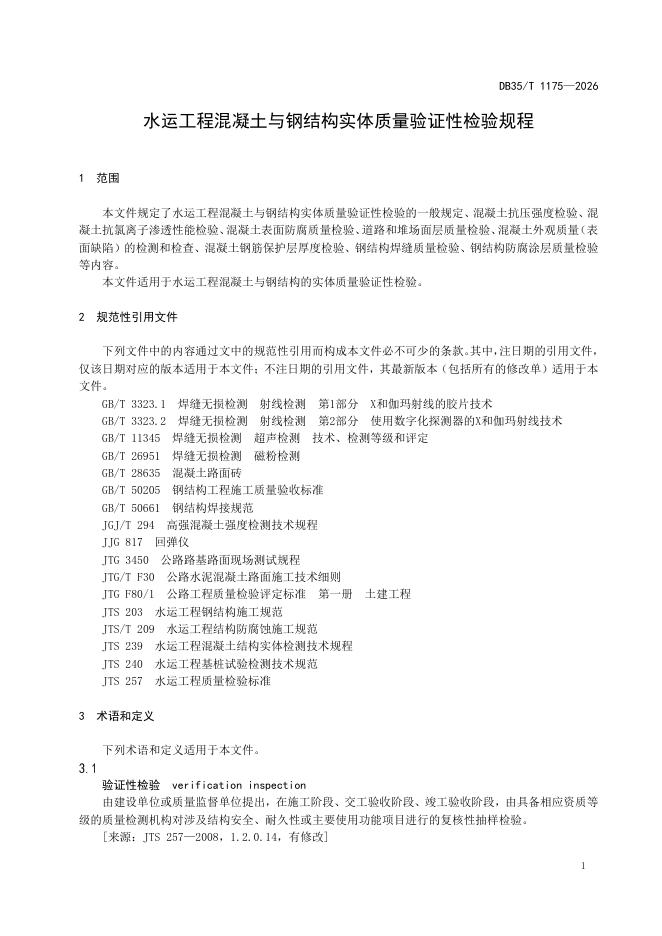 DB35/T 1175—2026

水运工程混凝土与钢结构实体质量验证性检验规程

1 范围

本文件规定了水运工程混凝土与钢结构实体质量验证性检验的一般规定、混凝土抗压强度检验、混凝土抗氯离子渗透性能检验、混凝土表面防腐质量检验、道路和堆场面层质量检验、混凝土外观质量（表面缺陷）的检测和检查、混凝土钢筋保护层厚度检验、钢结构焊缝质量检验、钢结构防腐涂层质量检验等内容。
本文件适用于水运工程混凝土与钢结构的实体质量验证性检验。

2 规范性引用文件

下列文件中的内容通过文中的规范性引用而构成本文件必不可少的条款。其中，注日期的引用文件，仅该日期对应的版本适用于本文件；不注日期的引用文件，其最新版本（包括所有的修改单）适用于本文件。
GB/T 3323.1 焊缝无损检测 射线检测 第1部分 X和伽玛射线的胶片技术
GB/T 3323.2 焊缝无损检测 射线检测 第2部分 使用数字化探测器的X和伽玛射线技术
GB/T 11345 焊缝无损检测 超声检测 技术、检测等级和评定
GB/T 26951 焊缝无损检测 磁粉检测
GB/T 28635 混凝土路面砖
GB/T 50205 钢结构工程施工质量验收标准
GB/T 50661 钢结构焊接规范
JGJ/T 294 高强混凝土强度检测技术规程
JJG 817 回弹仪
JTG 3450 公路路基路面现场测试规程
JTG/T F30 公路水泥混凝土路面施工技术细则
JTG F80/1 公路工程质量检验评定标准 第一册 土建工程
JTS 203 水运工程钢结构施工规范
JTS/T 209 水运工程结构防腐蚀施工规范
JTS 239 水运工程混凝土结构实体检测技术规程
JTS 240 水运工程基桩试验检测技术规范
JTS 257 水运工程质量检验标准

3 术语和定义

下列术语和定义适用于本文件。
3.1
验证性检验 verification inspection
由建设单位或质量监督单位提出，在施工阶段、交工验收阶段、竣工验收阶段，由具备相应资质等级的质量检测机构对涉及结构安全、耐久性或主要使用功能项目进行的复核性抽样检验。
[来源：JTS 257—2008，1.2.0.14，有修改]

1